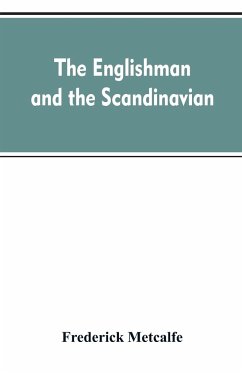 The Englishman and the Scandinavian

Frederick Metcalfe